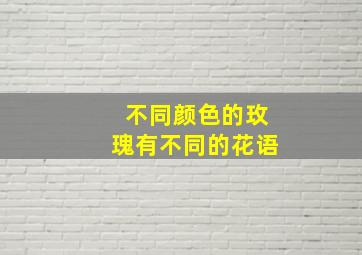 不同颜色的玫瑰有不同的花语